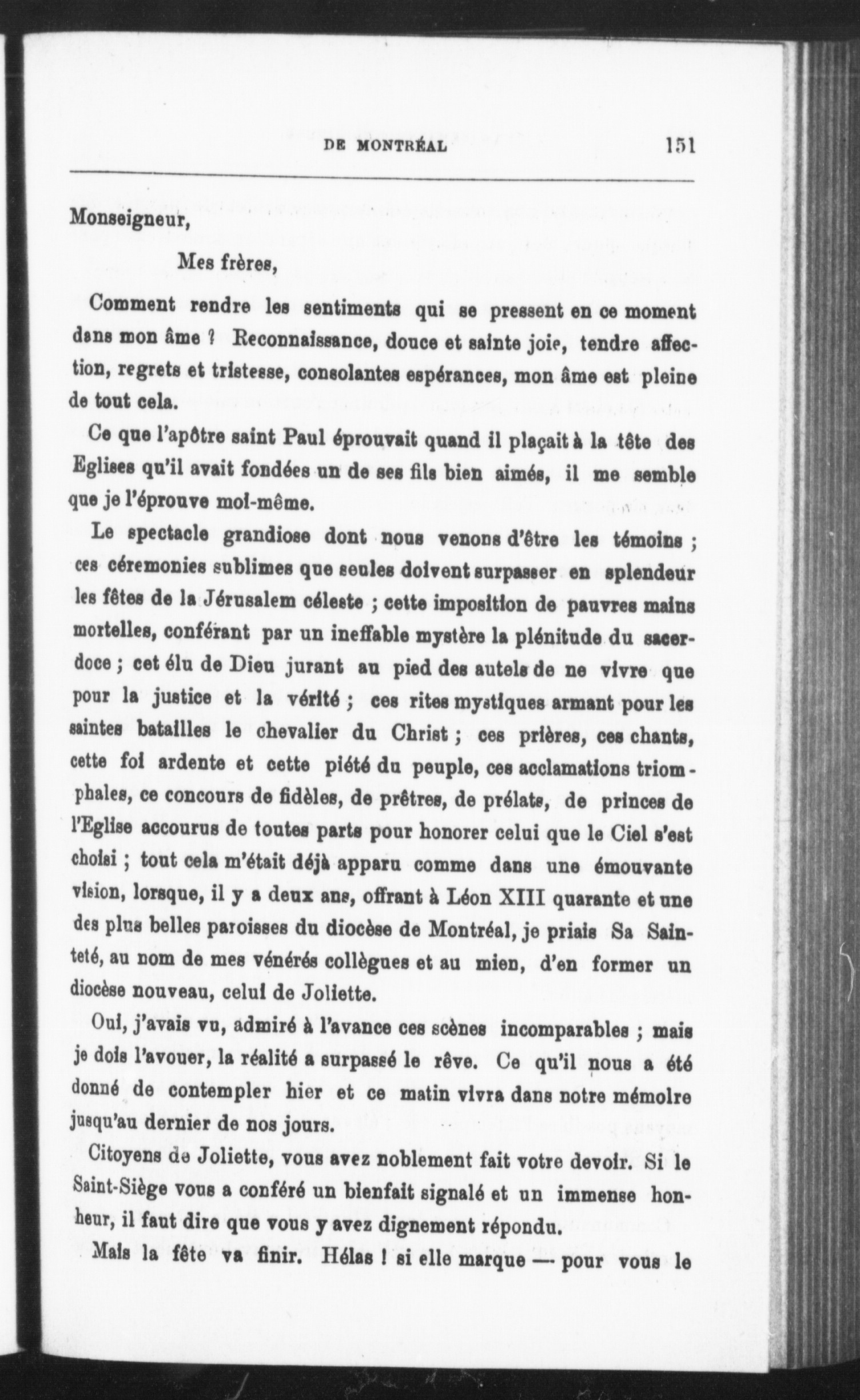 DE MONTRÉAL 151

Monseigneur,

Mes frères,

Comment rendre les sentiments qui se pressent en ce moment dans mon âme ? Reconnaissance, douce et sainte joie, tendre affection, regrets et tristesse, consolantes espérances, mon âme est pleine de tout cela.

Ce que l'apôtre saint Paul éprouvait quand il plaçait à la tête des Eglises qu'il avait fondées un de ses fils bien aimés, il me semble que je l'éprouve moi-même.

Le spectacle grandiose dont nous venons d'être les témoins ; ces céremonies sublimes que seules doivent surpasser en splendeur les fêtes de la Jérusalem céleste ; cette imposition de pauvres mains mortelles, conférant par un ineffable mystère la plénitude du sacerdoce ; cet élu de Dieu jurant au pied des autels de ne vivre que pour la justice et la vérité ; ces rites mystiques armant pour les saintes batailles le chevalier du Christ ; ces prières, ces chants, cette foi ardente et cette piété du peuple, ces acclamations triomphales, ce concours de fidèles, de prêtres, de prélats, de princes de l'Eglise accourus de toutes parts pour honorer celui que le Ciel s'est choisi ; tout cela m'était déjà apparu comme dans une émouvante vision, lorsque, il y a deux ans, offrant à Léon XIII quarante et une des plus belles paroisses du diocèse de Montréal, je priais Sa Sainteté, au nom de mes vénérés collègues et au mien, d'en former un diocèse nouveau, celui de Joliette.

Oui, j'avais vu, admiré à l'avance ces scènes incomparables ; mais je dois l'avouer, la réalité a surpassé le rêve. Ce qu'il nous a été donné de contempler hier et ce matin vivra dans notre mémoire jusqu'au dernier de nos jours.

Citoyens de Joliette, vous avez noblement fait votre devoir. Si le Saint-Siège vous a conféré un bienfait signalé et un immense honheur, il faut dire que vous y avez dignement répondu.

Mais la fête va finir. Hélas ! si elle marque — pour vous le